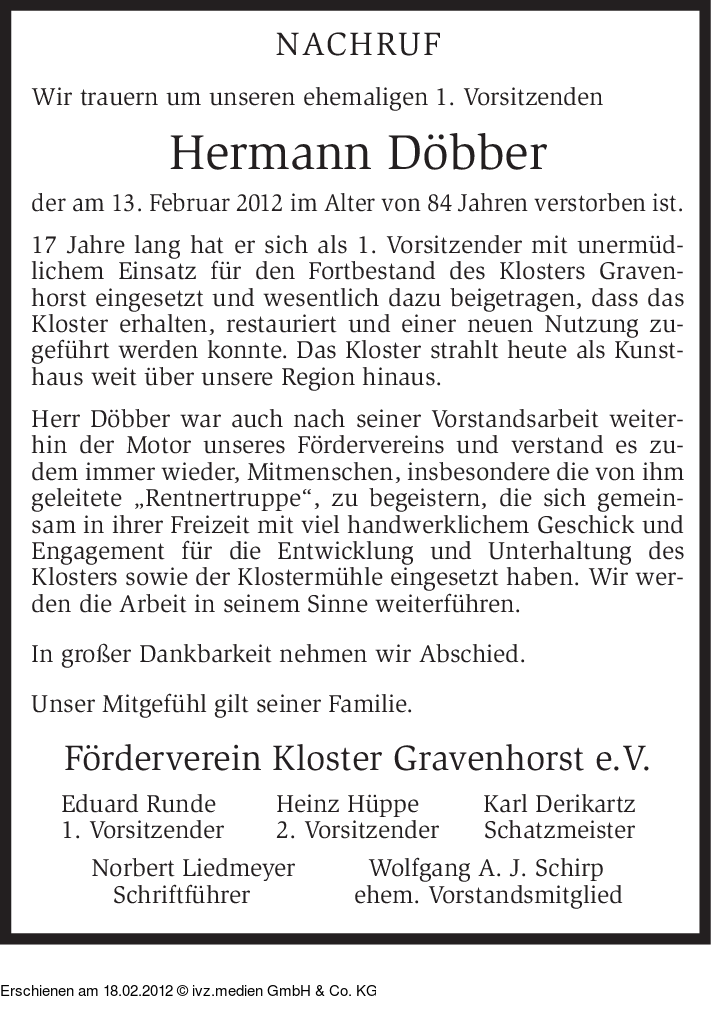 NACHRUF

Wir trauern um unseren ehemaligen 1. Vorsitzenden

Hermann Döbber

der am 13. Februar 2012 im Alter von 84 Jahren verstorben ist.

17 Jahre lang hat er sich als 1. Vorsitzender mit unermüdlichem Einsatz für den Fortbestand des Klosters Gravenhorst eingesetzt und wesentlich dazu beigetragen, dass das Kloster erhalten, restauriert und einer neuen Nutzung zugeführt werden konnte. Das Kloster strahlt heute als Kunsthaus weit über unsere Region hinaus.

Herr Döbber war auch nach seiner Vorstandsarbeit weiterhin der Motor unseres Fördervereins und verstand es zudem immer wieder, Mitmenschen, insbesondere die von ihm geleitete „Rentnertruppe“, zu begeistern, die sich gemeinsam in ihrer Freizeit mit viel handwerklichem Geschick und Engagement für die Entwicklung und Unterhaltung des Klosters sowie der Klostermühle eingesetzt haben. Wir werden die Arbeit in seinem Sinne weiterführen.

In großer Dankbarkeit nehmen wir Abschied.

Unser Mitgefühl gilt seiner Familie.

Förderverein Kloster Gravenhorst e.V.

Eduard Runde
1. Vorsitzender

Heinz Hüppe
2. Vorsitzender

Karl Derikartz
Schatzmeister

Norbert Liedmeyer
Schriftführer

Wolfgang A. J. Schirp
ehem. Vorstandsmitglied

Erschienen am 18.02.2012 © ivz.medien GmbH & Co. KG